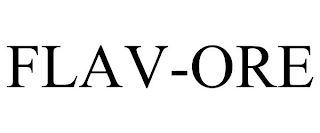 FLAV-ORE